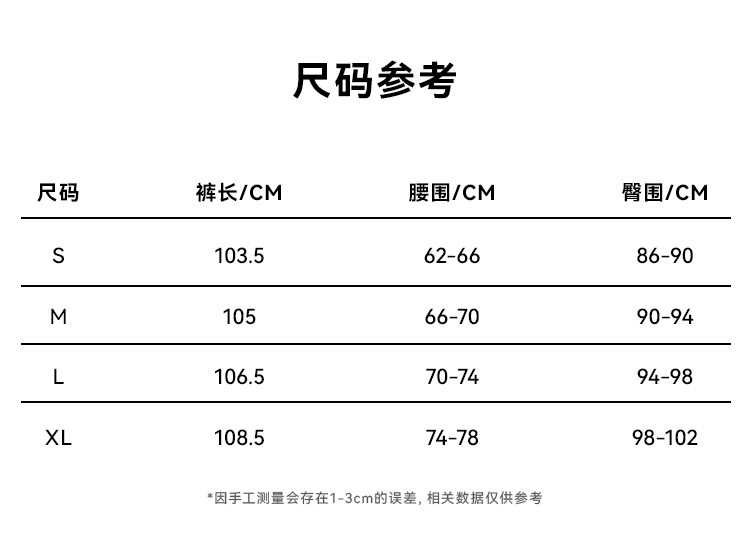 尺码参考

| 尺码 | 裤长/CM | 腰围/CM | 臀围/CM |
|---|---|---|---|
| S | 103.5 | 62-66 | 86-90 |
| M | 105 | 66-70 | 90-94 |
| L | 106.5 | 70-74 | 94-98 |
| XL | 108.5 | 74-78 | 98-102 |

*因手工测量会存在1-3cm的误差，相关数据仅供参考